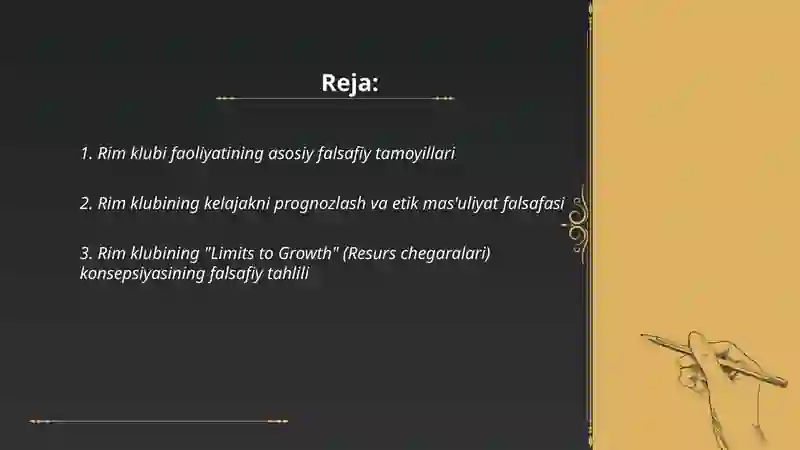 Reja:

1. Rim klubi faoliyatining asosiy falsafiy tamoyillari

2. Rim klubining kelajakni prognozlash va etik mas'uliyat falsafasi

3. Rim klubining "Limits to Growth" (Resurs chegaralari) konsepsiyasining falsafiy tahlili